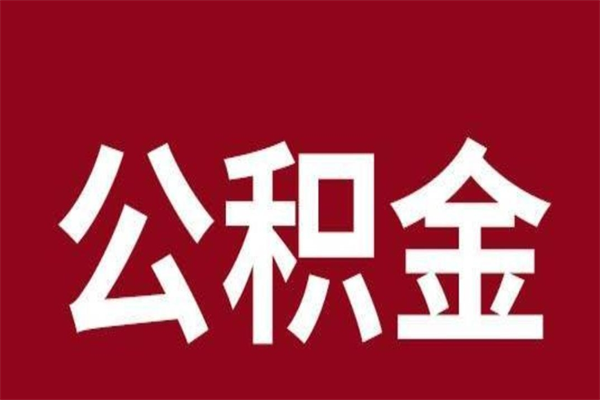 公积金